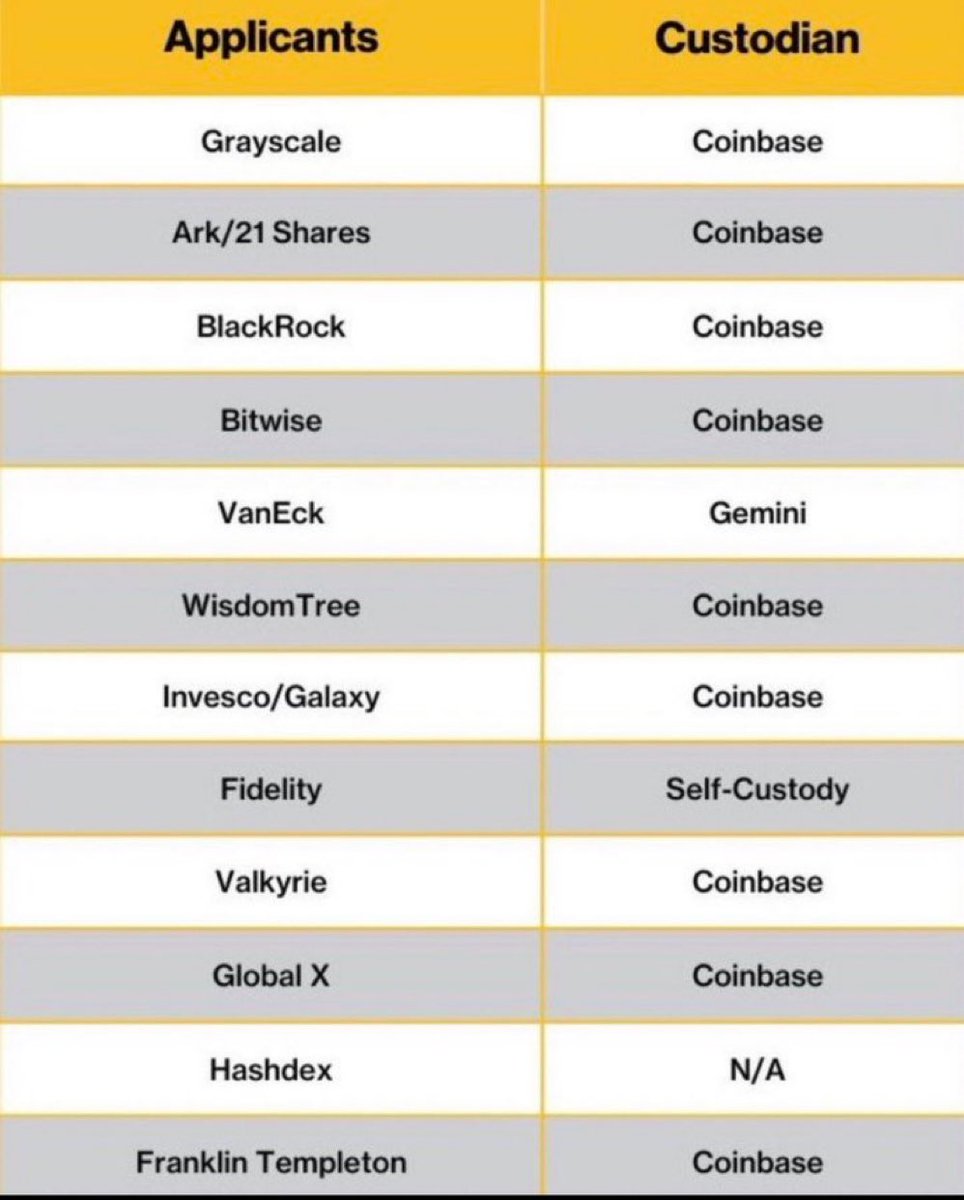 | Applicants | Custodian |
|---|---|
| Grayscale | Coinbase |
| Ark/21 Shares | Coinbase |
| BlackRock | Coinbase |
| Bitwise | Coinbase |
| VanEck | Gemini |
| WisdomTree | Coinbase |
| Invesco/Galaxy | Coinbase |
| Fidelity | Self-Custody |
| Valkyrie | Coinbase |
| Global X | Coinbase |
| Hashdex | N/A |
| Franklin Templeton | Coinbase |